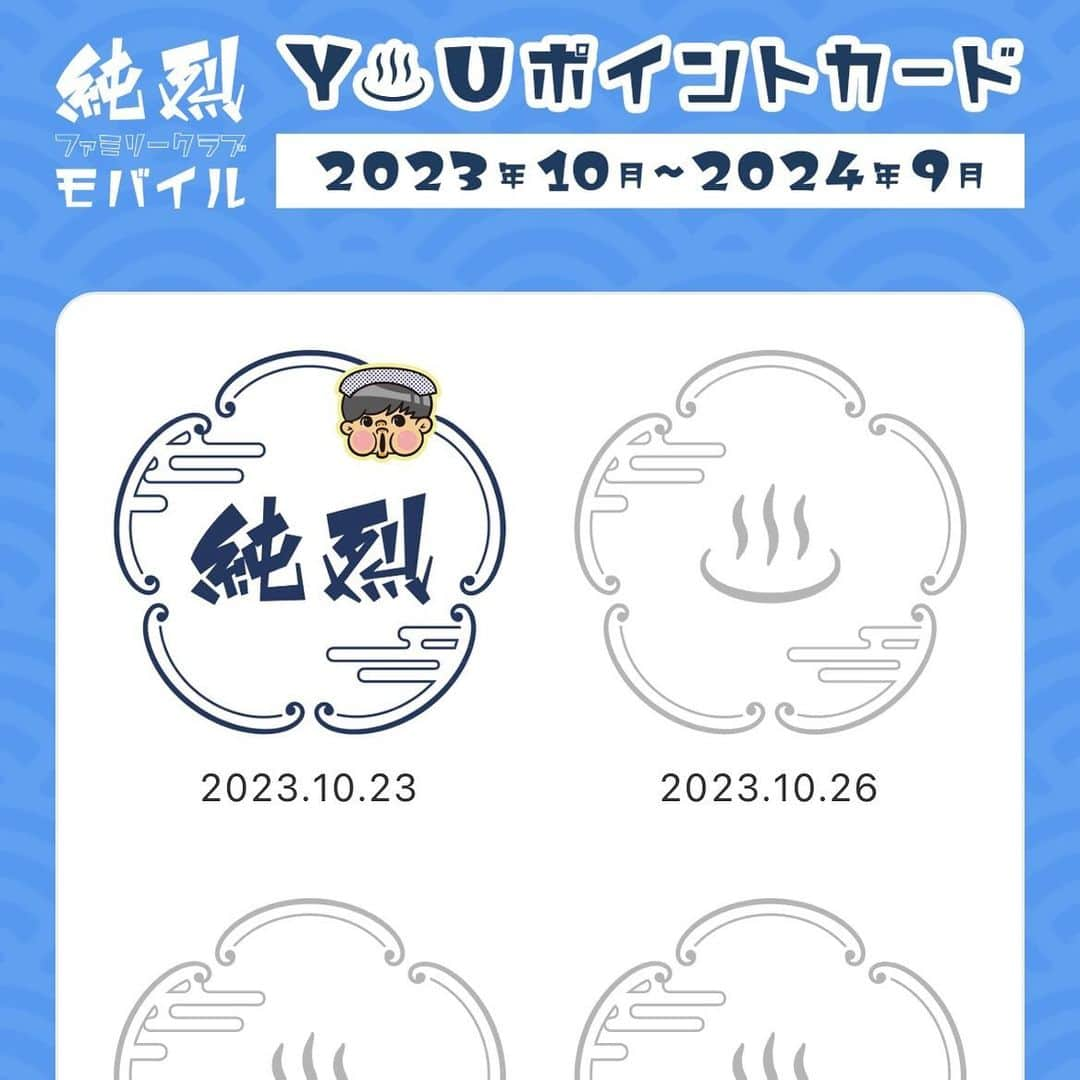 純烈
ファミリークラブ
モバイル

Y♨Uポイントカード

2023年10月~2024年9月

純烈

2023.10.23

2023.10.26